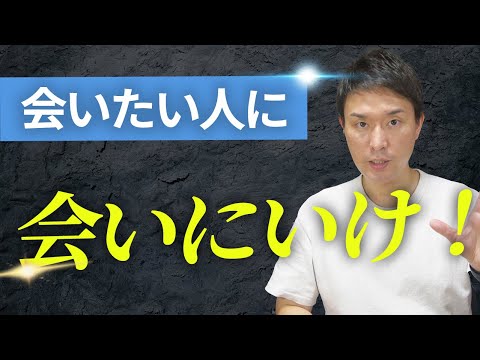 会いたい人に

会いにいけ！